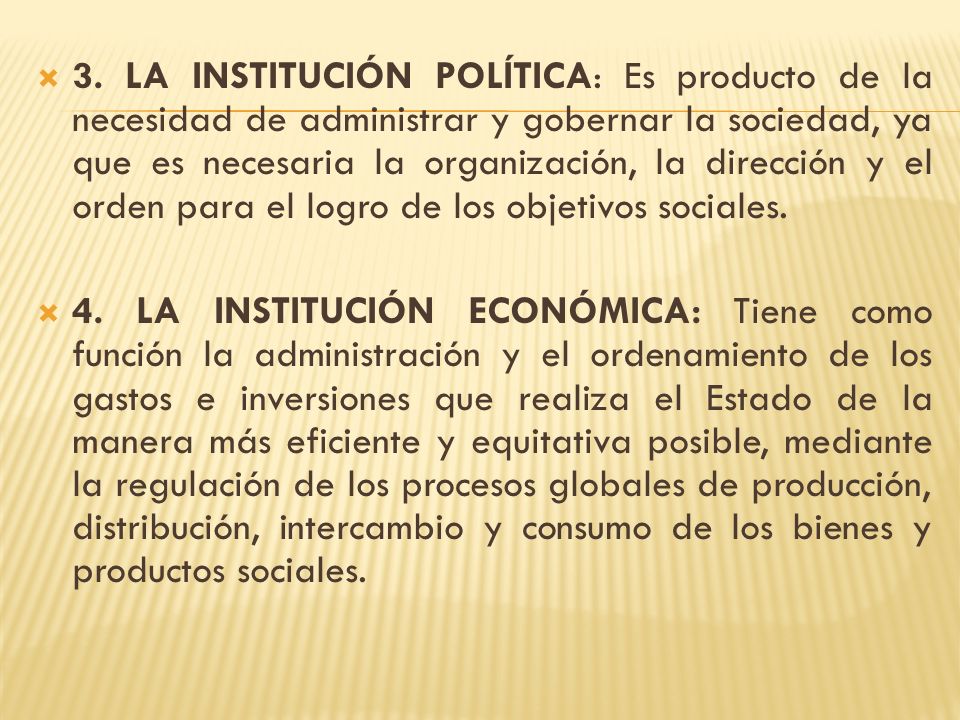 3. LA INSTITUCIÓN POLÍTICA: Es producto de la necesidad de administrar y gobernar la sociedad, ya que es necesaria la organización, la dirección y el orden para el logro de los objetivos sociales.

4. LA INSTITUCIÓN ECONÓMICA: Tiene como función la administración y el ordenamiento de los gastos e inversiones que realiza el Estado de la manera más eficiente y equitativa posible, mediante la regulación de los procesos globales de producción, distribución, intercambio y consumo de los bienes y productos sociales.